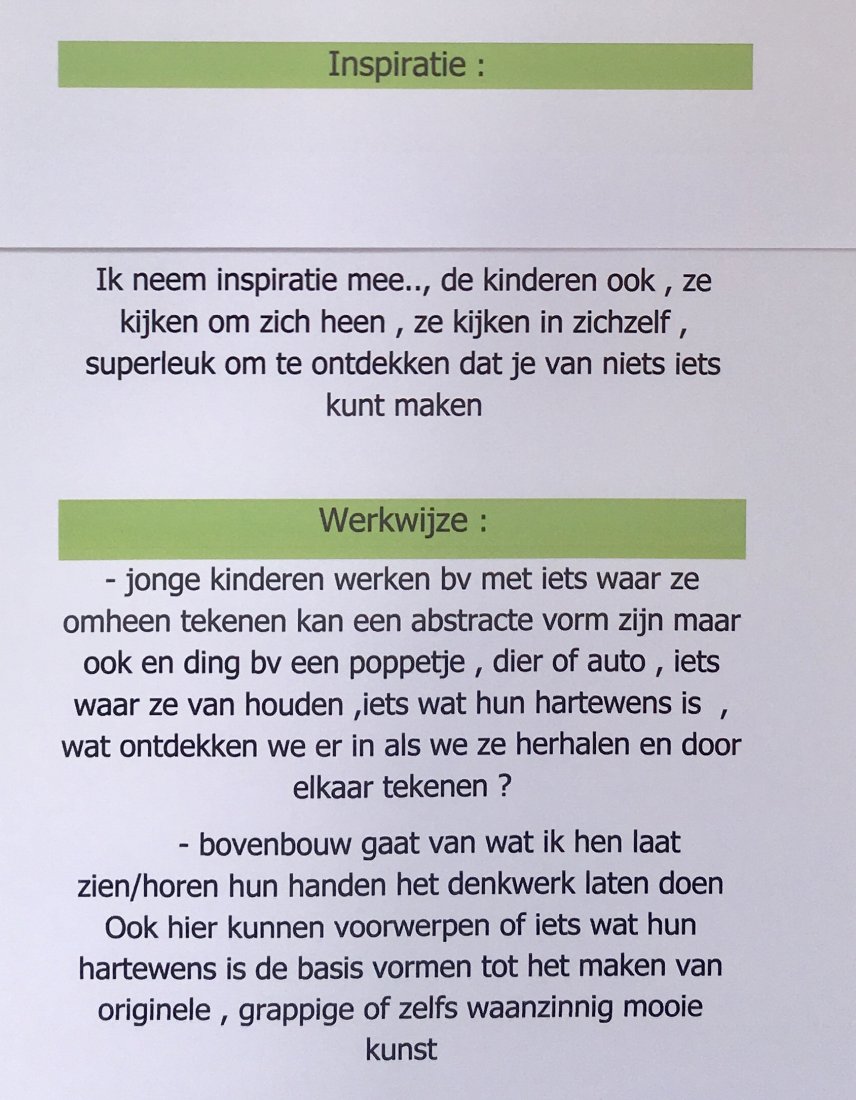 Inspiratie :

Ik neem inspiratie mee.., de kinderen ook , ze kijken om zich heen , ze kijken in zichzelf , superleuk om te ontdekken dat je van niets iets kunt maken

Werkwijze :

- jonge kinderen werken bv met iets waar ze omheen tekenen kan een abstracte vorm zijn maar ook en ding bv een poppetje , dier of auto , iets waar ze van houden ,iets wat hun hartewens is , wat ontdekken we er in als we ze herhalen en door elkaar tekenen ?

- bovenbouw gaat van wat ik hen laat zien/horen hun handen het denkwerk laten doen Ook hier kunnen voorwerpen of iets wat hun hartewens is de basis vormen tot het maken van originele , grappige of zelfs waanzinnig mooie kunst